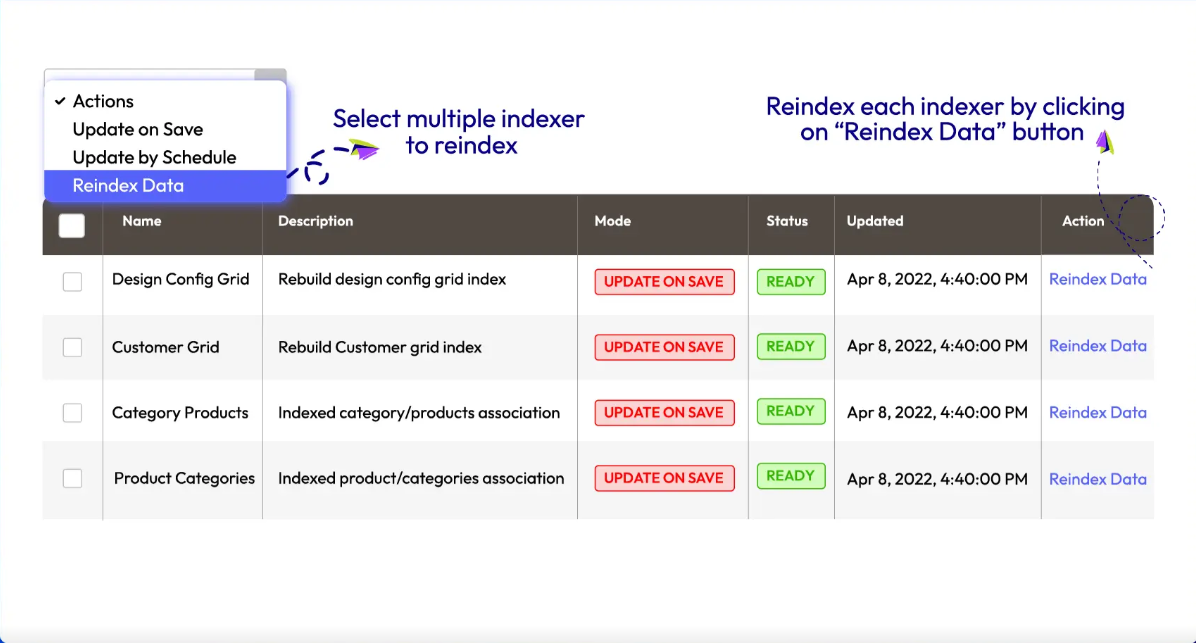 ✓ Actions
Update on Save
Update by Schedule
Reindex Data

Select multiple indexer to reindex

Reindex each indexer by clicking on “Reindex Data” button

| | Name | Description | Mode | Status | Updated | Action |
|---|---|---|---|---|---|---|
| | Design Config Grid | Rebuild design config grid index | UPDATE ON SAVE | READY | Apr 8, 2022, 4:40:00 PM | Reindex Data |
| | Customer Grid | Rebuild Customer grid index | UPDATE ON SAVE | READY | Apr 8, 2022, 4:40:00 PM | Reindex Data |
| | Category Products | Indexed category/products association | UPDATE ON SAVE | READY | Apr 8, 2022, 4:40:00 PM | Reindex Data |
| | Product Categories | Indexed product/categories association | UPDATE ON SAVE | READY | Apr 8, 2022, 4:40:00 PM | Reindex Data |